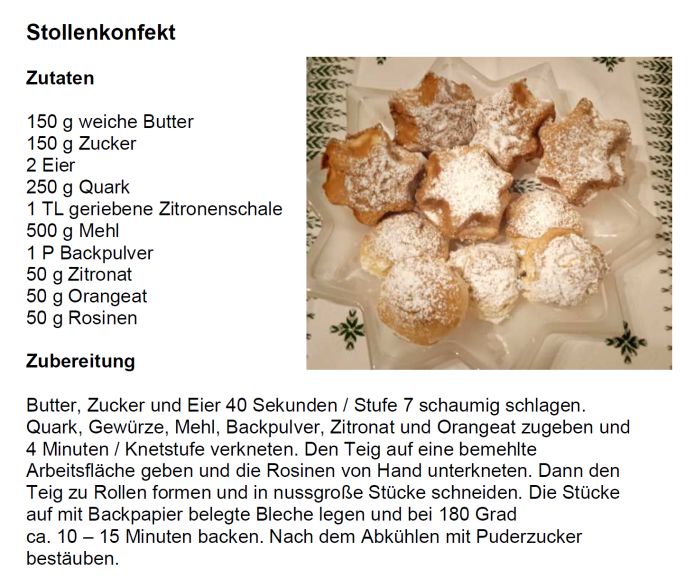 Stollenkonfekt

Zutaten

150 g weiche Butter
150 g Zucker
2 Eier
250 g Quark
1 TL geriebene Zitronenschale
500 g Mehl
1 P Backpulver
50 g Zitronat
50 g Orangeat
50 g Rosinen

Zubereitung

Butter, Zucker und Eier 40 Sekunden / Stufe 7 schaumig schlagen. Quark, Gewürze, Mehl, Backpulver, Zitronat und Orangeat zugeben und 4 Minuten / Knetstufe verkneten. Den Teig auf eine bemehlte Arbeitsfläche geben und die Rosinen von Hand unterkneten. Dann den Teig zu Rollen formen und in nussgroße Stücke schneiden. Die Stücke auf mit Backpapier belegte Bleche legen und bei 180 Grad ca. 10 – 15 Minuten backen. Nach dem Abkühlen mit Puderzucker bestäuben.